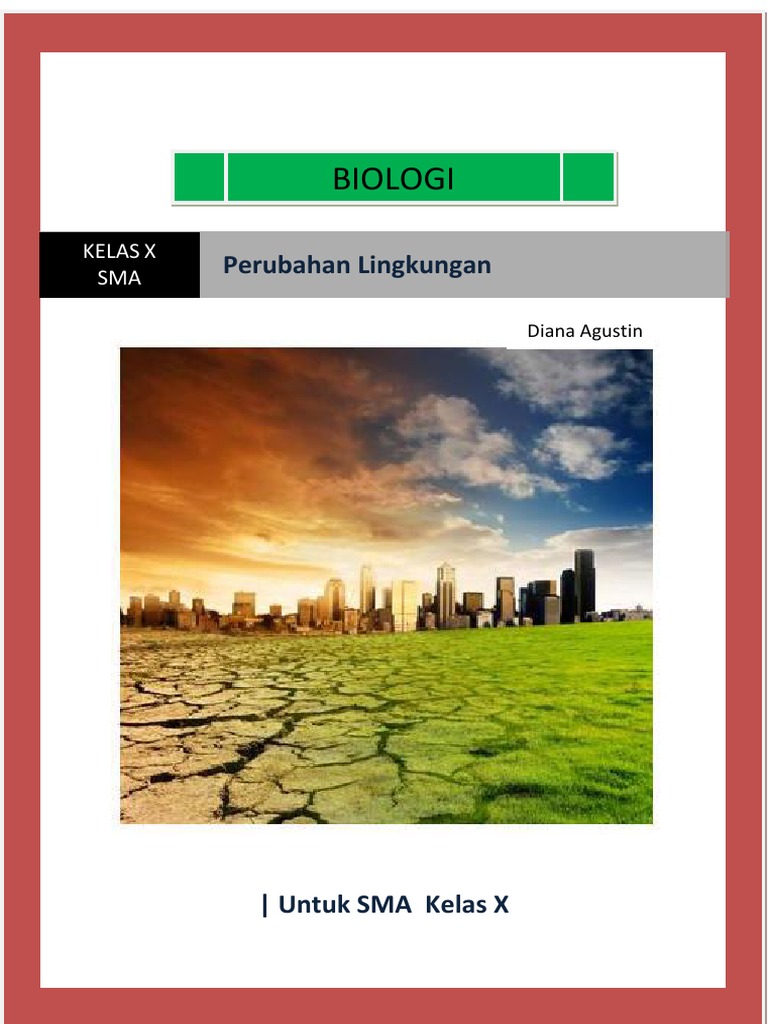 BIOLOGI

KELAS X
SMA

Perubahan Lingkungan

Diana Agustin

| Untuk SMA Kelas X